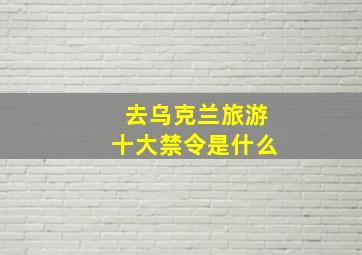 去乌克兰旅游
十大禁令是什么